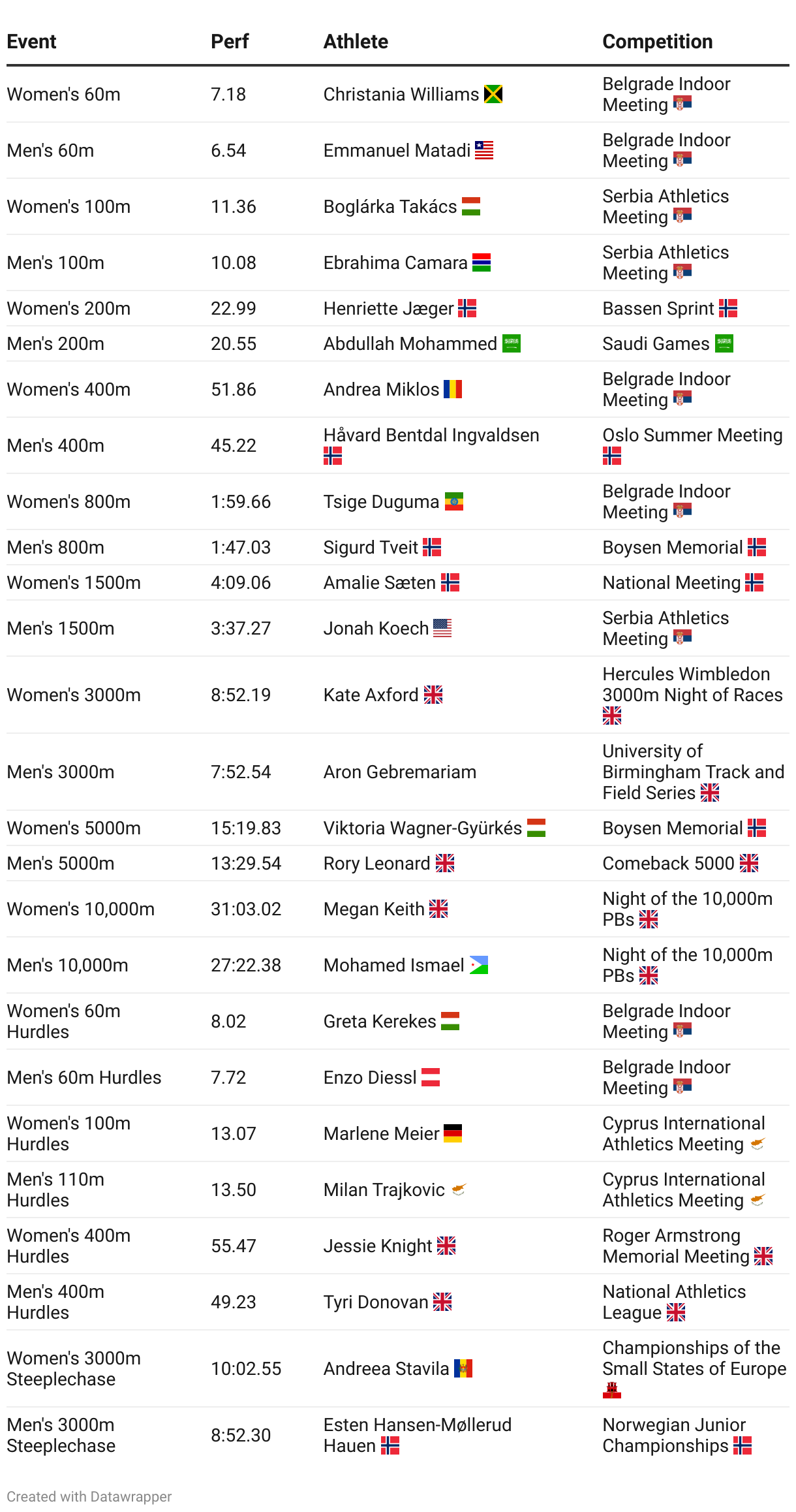 | Event | Perf | Athlete | Competition |
|---|---|---|---|
| Women's 60m | 7.18 | Christania Williams | Belgrade Indoor Meeting |
| Men's 60m | 6.54 | Emmanuel Matadi | Belgrade Indoor Meeting |
| Women's 100m | 11.36 | Boglárka Takács | Serbia Athletics Meeting |
| Men's 100m | 10.08 | Ebrahima Camara | Serbia Athletics Meeting |
| Women's 200m | 22.99 | Henriette Jæger | Bassen Sprint |
| Men's 200m | 20.55 | Abdullah Mohammed | Saudi Games |
| Women's 400m | 51.86 | Andrea Miklos | Belgrade Indoor Meeting |
| Men's 400m | 45.22 | Håvard Bentdal Ingvaldsen | Oslo Summer Meeting |
| Women's 800m | 1:59.66 | Tsige Duguma | Belgrade Indoor Meeting |
| Men's 800m | 1:47.03 | Sigurd Tveit | Boysen Memorial |
| Women's 1500m | 4:09.06 | Amalie Sæten | National Meeting |
| Men's 1500m | 3:37.27 | Jonah Koech | Serbia Athletics Meeting |
| Women's 3000m | 8:52.19 | Kate Axford | Hercules Wimbledon 3000m Night of Races |
| Men's 3000m | 7:52.54 | Aron Gebremariam | University of Birmingham Track and Field Series |
| Women's 5000m | 15:19.83 | Viktoria Wagner-Gyürkés | Boysen Memorial |
| Men's 5000m | 13:29.54 | Rory Leonard | Comeback 5000 |
| Women's 10,000m | 31:03.02 | Megan Keith | Night of the 10,000m PBs |
| Men's 10,000m | 27:22.38 | Mohamed Ismael | Night of the 10,000m PBs |
| Women's 60m Hurdles | 8.02 | Greta Kerekes | Belgrade Indoor Meeting |
| Men's 60m Hurdles | 7.72 | Enzo Diessl | Belgrade Indoor Meeting |
| Women's 100m Hurdles | 13.07 | Marlene Meier | Cyprus International Athletics Meeting |
| Men's 110m Hurdles | 13.50 | Milan Trajkovic | Cyprus International Athletics Meeting |
| Women's 400m Hurdles | 55.47 | Jessie Knight | Roger Armstrong Memorial Meeting |
| Men's 400m Hurdles | 49.23 | Tyri Donovan | National Athletics League |
| Women's 3000m Steeplechase | 10:02.55 | Andreea Stavila | Championships of the Small States of Europe |
| Men's 3000m Steeplechase | 8:52.30 | Esten Hansen-Møllerud Hauen | Norwegian Junior Championships |

Created with Datawrapper